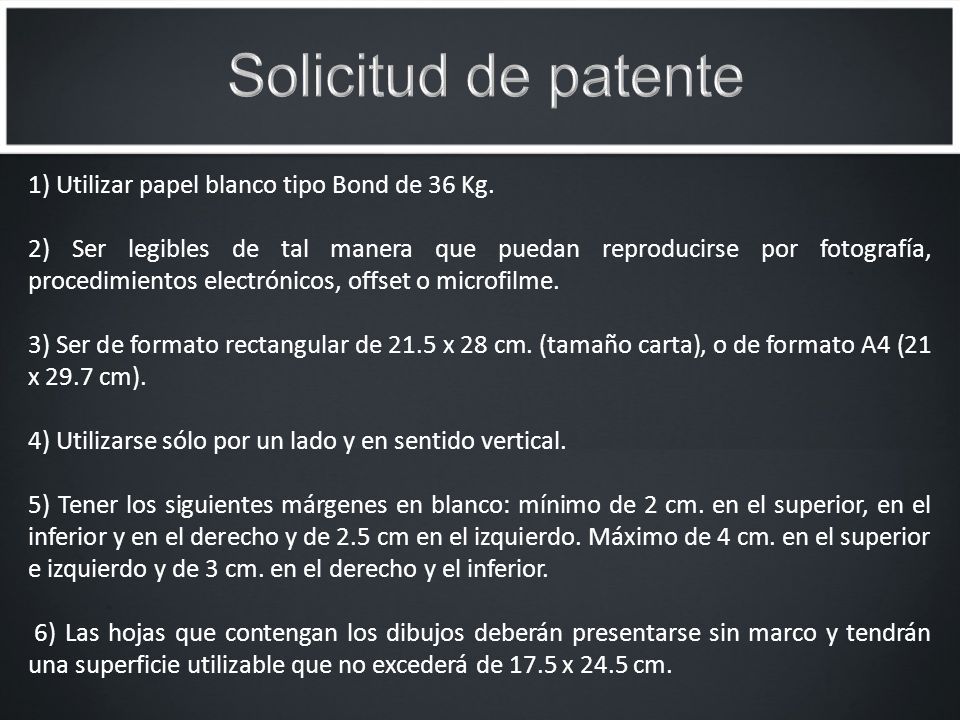 Solicitud de patente

1) Utilizar papel blanco tipo Bond de 36 Kg.

2) Ser legibles de tal manera que puedan reproducirse por fotografía, procedimientos electrónicos, offset o microfilme.

3) Ser de formato rectangular de 21.5 x 28 cm. (tamaño carta), o de formato A4 (21 x 29.7 cm).

4) Utilizarse sólo por un lado y en sentido vertical.

5) Tener los siguientes márgenes en blanco: mínimo de 2 cm. en el superior, en el inferior y en el derecho y de 2.5 cm en el izquierdo. Máximo de 4 cm. en el superior e izquierdo y de 3 cm. en el derecho y el inferior.

6) Las hojas que contengan los dibujos deberán presentarse sin marco y tendrán una superficie utilizable que no excederá de 17.5 x 24.5 cm.